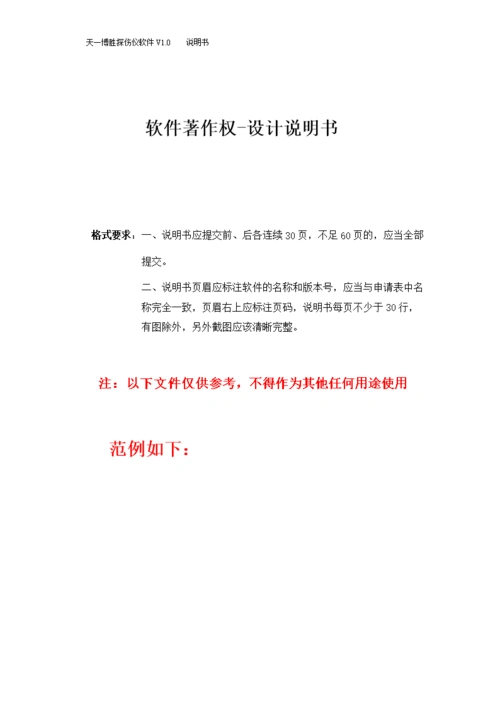 天一博胜探伤仪软件 V1.0　说明书

软件著作权-设计说明书

格式要求：一、说明书应提交前、后各连续 30 页，不足 60 页的，应当全部提交。

二、说明书页眉应标注软件的名称和版本号，应当与申请表中名称完全一致，页眉右上应标注页码，说明书每页不少于 30 行，有图除外，另外截图应该清晰完整。

注：以下文件仅供参考，不得作为其他任何用途使用

范例如下：